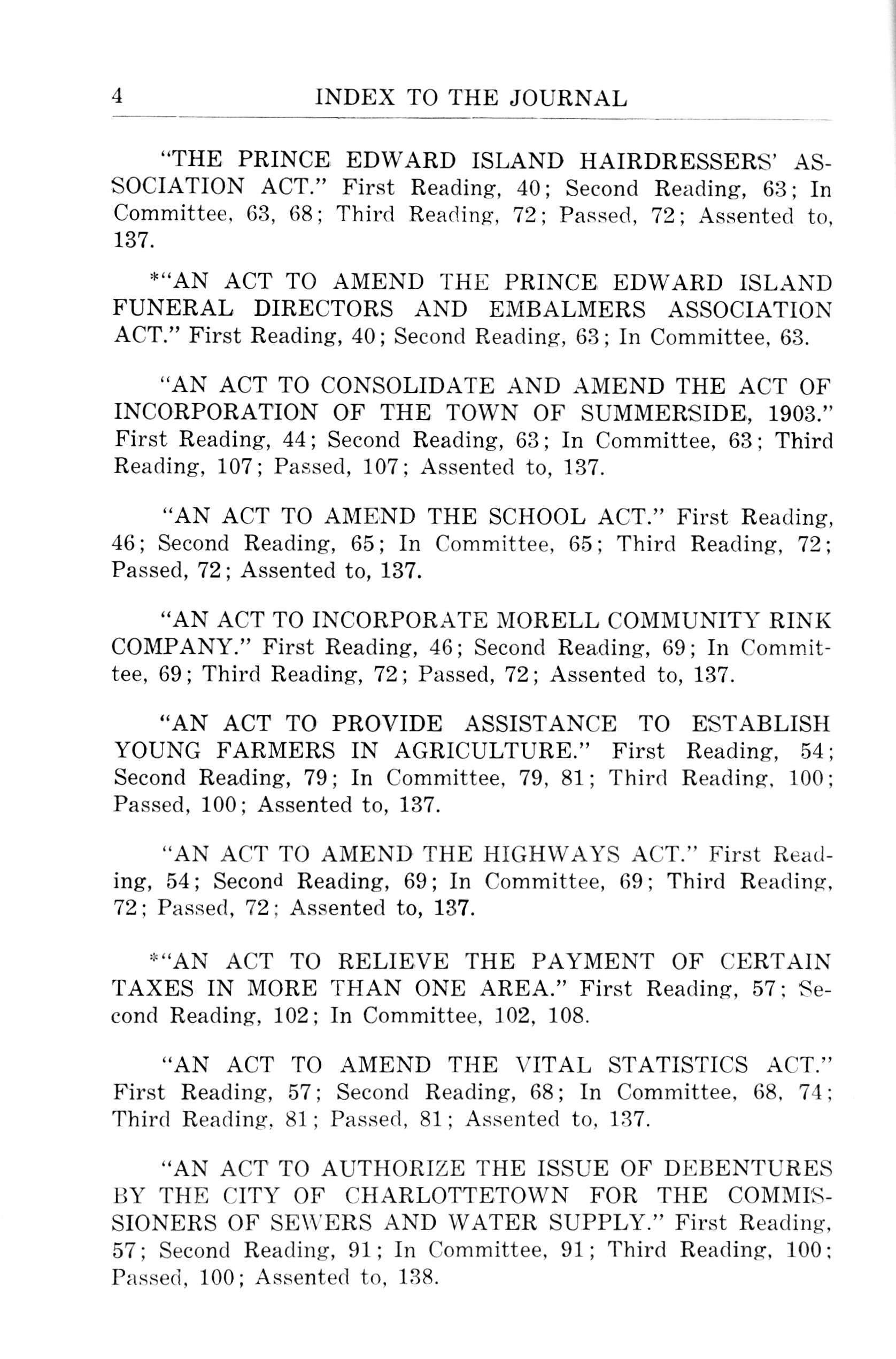 4 INDEX TO THE JOURNAL

"THE PRINCE EDWARD ISLAND HAIRDRESSERS' ASSOCIATION ACT." First Reading, 40; Second Reading, 63; In Committee, 63, 68; Third Reading, 72; Passed, 72; Assented to, 137.

*"AN ACT TO AMEND THE PRINCE EDWARD ISLAND FUNERAL DIRECTORS AND EMBALMERS ASSOCIATION ACT." First Reading, 40; Second Reading, 63; In Committee, 63.

"AN ACT TO CONSOLIDATE AND AMEND THE ACT OF INCORPORATION OF THE TOWN OF SUMMERSIDE, 1903." First Reading, 44; Second Reading, 63; In Committee, 63; Third Reading, 107; Passed, 107; Assented to, 137.

"AN ACT TO AMEND THE SCHOOL ACT." First Reading, 46; Second Reading, 65; In Committee, 65; Third Reading, 72; Passed, 72; Assented to, 137.

"AN ACT TO INCORPORATE MORELL COMMUNITY RINK COMPANY." First Reading, 46; Second Reading, 69; In Committee, 69; Third Reading, 72; Passed, 72; Assented to, 137.

"AN ACT TO PROVIDE ASSISTANCE TO ESTABLISH YOUNG FARMERS IN AGRICULTURE." First Reading, 54; Second Reading, 79; In Committee, 79, 81; Third Reading, 100; Passed, 100; Assented to, 137.

"AN ACT TO AMEND THE HIGHWAYS ACT." First Reading, 54; Second Reading, 69; In Committee, 69; Third Reading, 72; Passed, 72; Assented to, 137.

*"AN ACT TO RELIEVE THE PAYMENT OF CERTAIN TAXES IN MORE THAN ONE AREA." First Reading, 57; Second Reading, 102; In Committee, 102, 108.

"AN ACT TO AMEND THE VITAL STATISTICS ACT." First Reading, 57; Second Reading, 68; In Committee, 68, 74; Third Reading, 81; Passed, 81; Assented to, 137.

"AN ACT TO AUTHORIZE THE ISSUE OF DEBENTURES BY THE CITY OF CHARLOTTETOWN FOR THE COMMISSIONERS OF SEWERS AND WATER SUPPLY." First Reading, 57; Second Reading, 91; In Committee, 91; Third Reading, 100; Passed, 100; Assented to, 138.